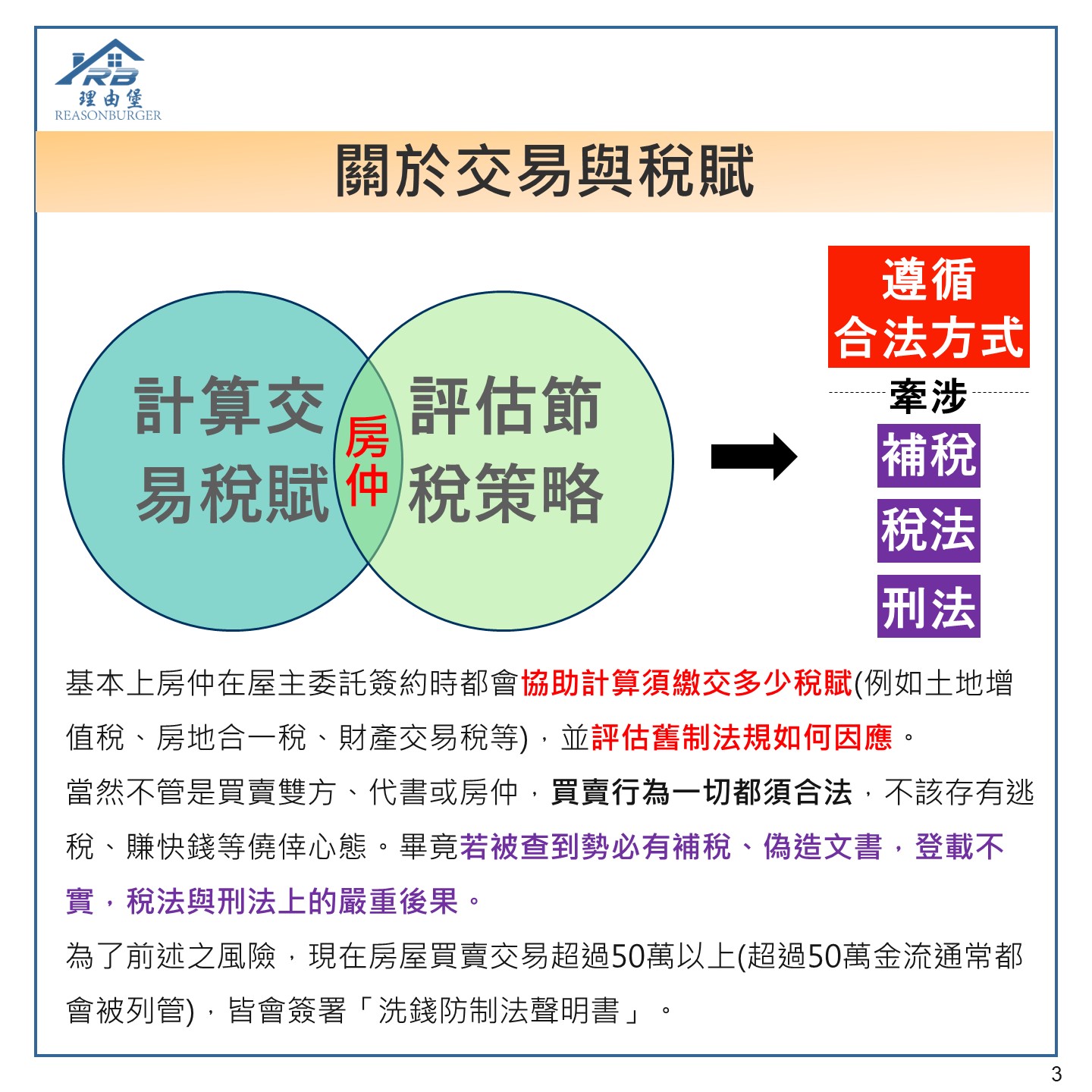 RB
理由堡
REASONBURGER

關於交易與稅賦

計算交易稅賦

房仲

評估節稅策略

遵循合法方式

牽涉

補稅

稅法

刑法

基本上房仲在屋主委託簽約時都會協助計算須繳交多少稅賦(例如土地增值稅、房地合一稅、財產交易稅等)，並評估舊制法規如何因應。

當然不管是買賣雙方、代書或房仲，買賣行為一切都須合法，不該存有逃稅、賺快錢等僥倖心態。畢竟若被查到勢必有補稅、偽造文書，登載不實，稅法與刑法上的嚴重後果。

為了前述之風險，現在房屋買賣交易超過50萬以上(超過50萬金流通常都會被列管)，皆會簽署「洗錢防制法聲明書」。

3